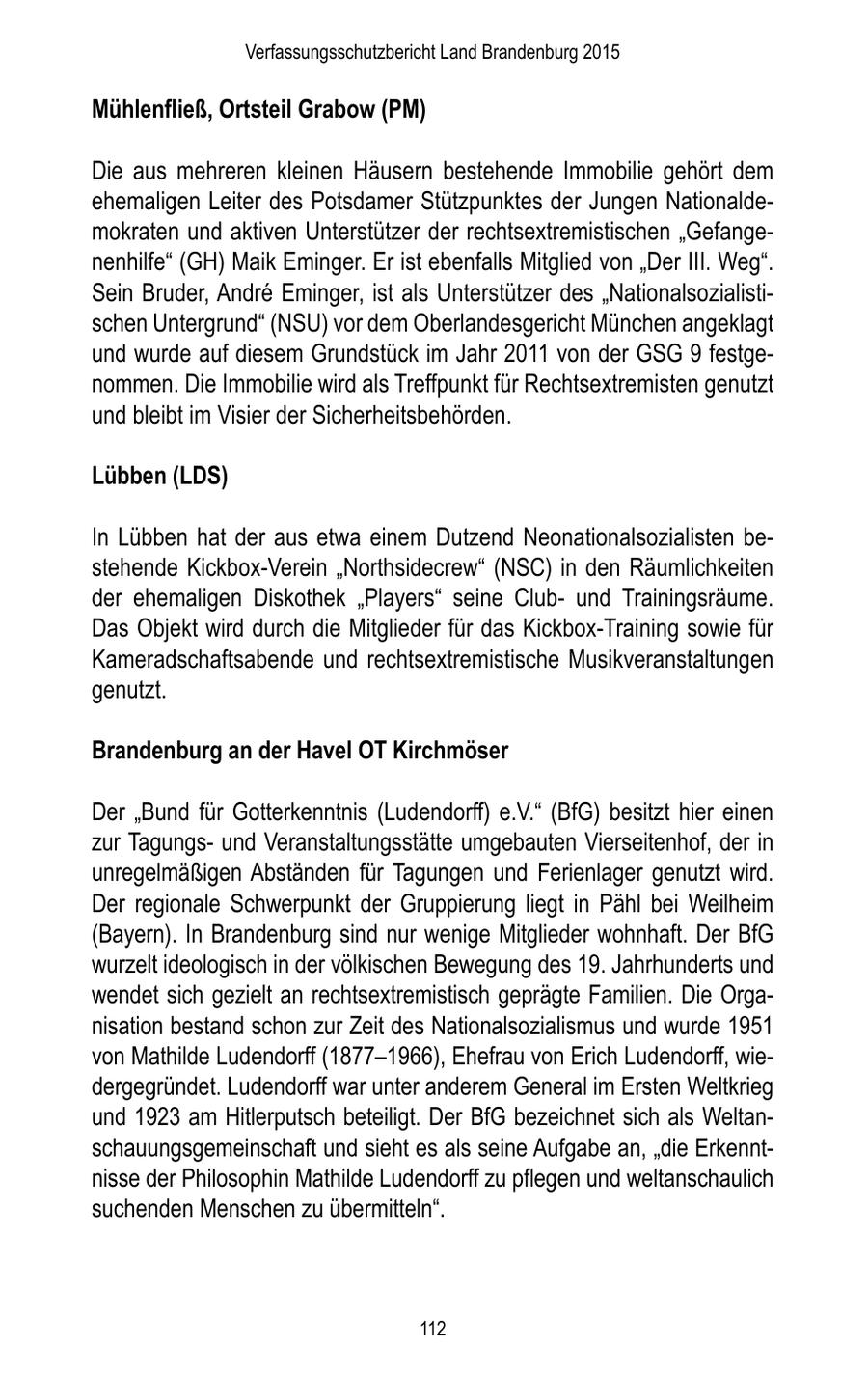 Verfassungsschutzbericht Land Brandenburg 2015

Mühlenfließ, Ortsteil Grabow (PM)

Die aus mehreren kleinen Häusern bestehende Immobilie gehört dem ehemaligen Leiter des Potsdamer Stützpunktes der Jungen Nationaldemokraten und aktiven Unterstützer der rechtsextremistischen „Gefangenenhilfe“ (GH) Maik Eminger. Er ist ebenfalls Mitglied von „Der III. Weg“. Sein Bruder, André Eminger, ist als Unterstützer des „Nationalsozialistischen Untergrund“ (NSU) vor dem Oberlandesgericht München angeklagt und wurde auf diesem Grundstück im Jahr 2011 von der GSG 9 festgenommen. Die Immobilie wird als Treffpunkt für Rechtsextremisten genutzt und bleibt im Visier der Sicherheitsbehörden.

Lübben (LDS)

In Lübben hat der aus etwa einem Dutzend Neonationalsozialisten bestehende Kickbox-Verein „Northsidecrew“ (NSC) in den Räumlichkeiten der ehemaligen Diskothek „Players“ seine Club- und Trainingsräume. Das Objekt wird durch die Mitglieder für das Kickbox-Training sowie für Kameradschaftsabende und rechtsextremistische Musikveranstaltungen genutzt.

Brandenburg an der Havel OT Kirchmöser

Der „Bund für Gotterkenntnis (Ludendorff) e.V.“ (BfG) besitzt hier einen zur Tagungs- und Veranstaltungsstätte umgebauten Vierseitenhof, der in unregelmäßigen Abständen für Tagungen und Ferienlager genutzt wird. Der regionale Schwerpunkt der Gruppierung liegt in Pähl bei Weilheim (Bayern). In Brandenburg sind nur wenige Mitglieder wohnhaft. Der BfG wurzelt ideologisch in der völkischen Bewegung des 19. Jahrhunderts und wendet sich gezielt an rechtsextremistisch geprägte Familien. Die Organisation bestand schon zur Zeit des Nationalsozialismus und wurde 1951 von Mathilde Ludendorff (1877–1966), Ehefrau von Erich Ludendorff, wiedergegründet. Ludendorff war unter anderem General im Ersten Weltkrieg und 1923 am Hitlerputsch beteiligt. Der BfG bezeichnet sich als Weltanschauungsgemeinschaft und sieht es als seine Aufgabe an, „die Erkenntnisse der Philosophin Mathilde Ludendorff zu pflegen und weltanschaulich suchenden Menschen zu übermitteln“.

112